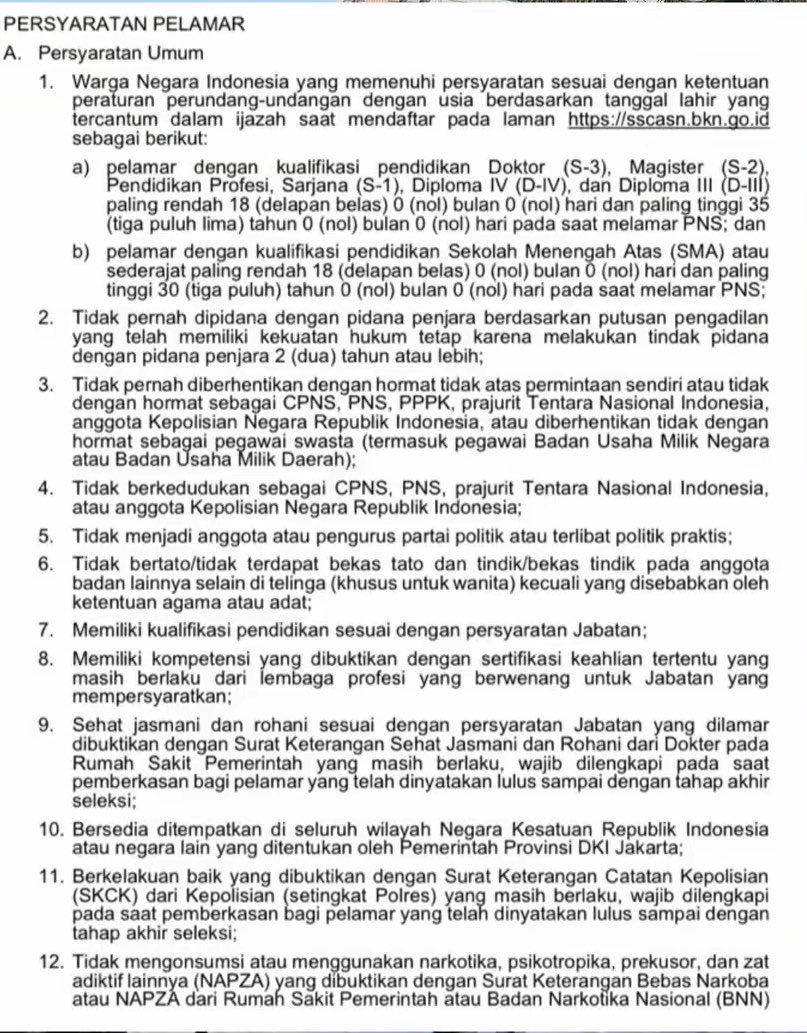 PERSYARATAN PELAMAR

A. Persyaratan Umum

1. Warga Negara Indonesia yang memenuhi persyaratan sesuai dengan ketentuan peraturan perundang-undangan dengan usia berdasarkan tanggal lahir yang tercantum dalam ijazah saat mendaftar pada laman https://sscasn.bkn.go.id sebagai berikut:

a) pelamar dengan kualifikasi pendidikan Doktor (S-3), Magister (S-2), Pendidikan Profesi, Sarjana (S-1), Diploma IV (D-IV), dan Diploma III (D-III) paling rendah 18 (delapan belas) 0 (nol) bulan 0 (nol) hari dan paling tinggi 35 (tiga puluh lima) tahun 0 (nol) bulan 0 (nol) hari pada saat melamar PNS; dan

b) pelamar dengan kualifikasi pendidikan Sekolah Menengah Atas (SMA) atau sederajat paling rendah 18 (delapan belas) 0 (nol) bulan 0 (nol) hari dan paling tinggi 30 (tiga puluh) tahun 0 (nol) bulan 0 (nol) hari pada saat melamar PNS;

2. Tidak pernah dipidana dengan pidana penjara berdasarkan putusan pengadilan yang telah memiliki kekuatan hukum tetap karena melakukan tindak pidana dengan pidana penjara 2 (dua) tahun atau lebih;

3. Tidak pernah diberhentikan dengan hormat tidak atas permintaan sendiri atau tidak dengan hormat sebagai CPNS, PNS, PPPK, prajurit Tentara Nasional Indonesia, anggota Kepolisian Negara Republik Indonesia, atau diberhentikan tidak dengan hormat sebagai pegawai swasta (termasuk pegawai Badan Usaha Milik Negara atau Badan Usaha Milik Daerah);

4. Tidak berkedudukan sebagai CPNS, PNS, prajurit Tentara Nasional Indonesia, atau anggota Kepolisian Negara Republik Indonesia;

5. Tidak menjadi anggota atau pengurus partai politik atau terlibat politik praktis;

6. Tidak bertato/tidak terdapat bekas tato dan tindik/bekas tindik pada anggota badan lainnya selain di telinga (khusus untuk wanita) kecuali yang disebabkan oleh ketentuan agama atau adat;

7. Memiliki kualifikasi pendidikan sesuai dengan persyaratan Jabatan;

8. Memiliki kompetensi yang dibuktikan dengan sertifikasi keahlian tertentu yang masih berlaku dari lembaga profesi yang berwenang untuk Jabatan yang mempersyaratkan;

9. Sehat jasmani dan rohani sesuai dengan persyaratan Jabatan yang dilamar dibuktikan dengan Surat Keterangan Sehat Jasmani dan Rohani dari Dokter pada Rumah Sakit Pemerintah yang masih berlaku, wajib dilengkapi pada saat pemberkasan bagi pelamar yang telah dinyatakan lulus sampai dengan tahap akhir seleksi;

10. Bersedia ditempatkan di seluruh wilayah Negara Kesatuan Republik Indonesia atau negara lain yang ditentukan oleh Pemerintah Provinsi DKI Jakarta;

11. Berkelakuan baik yang dibuktikan dengan Surat Keterangan Catatan Kepolisian (SKCK) dari Kepolisian (setingkat Polres) yang masih berlaku, wajib dilengkapi pada saat pemberkasan bagi pelamar yang telah dinyatakan lulus sampai dengan tahap akhir seleksi;

12. Tidak mengonsumsi atau menggunakan narkotika, psikotropika, prekusor, dan zat adiktif lainnya (NAPZA) yang dibuktikan dengan Surat Keterangan Bebas Narkoba atau NAPZA dari Rumah Sakit Pemerintah atau Badan Narkotika Nasional (BNN)